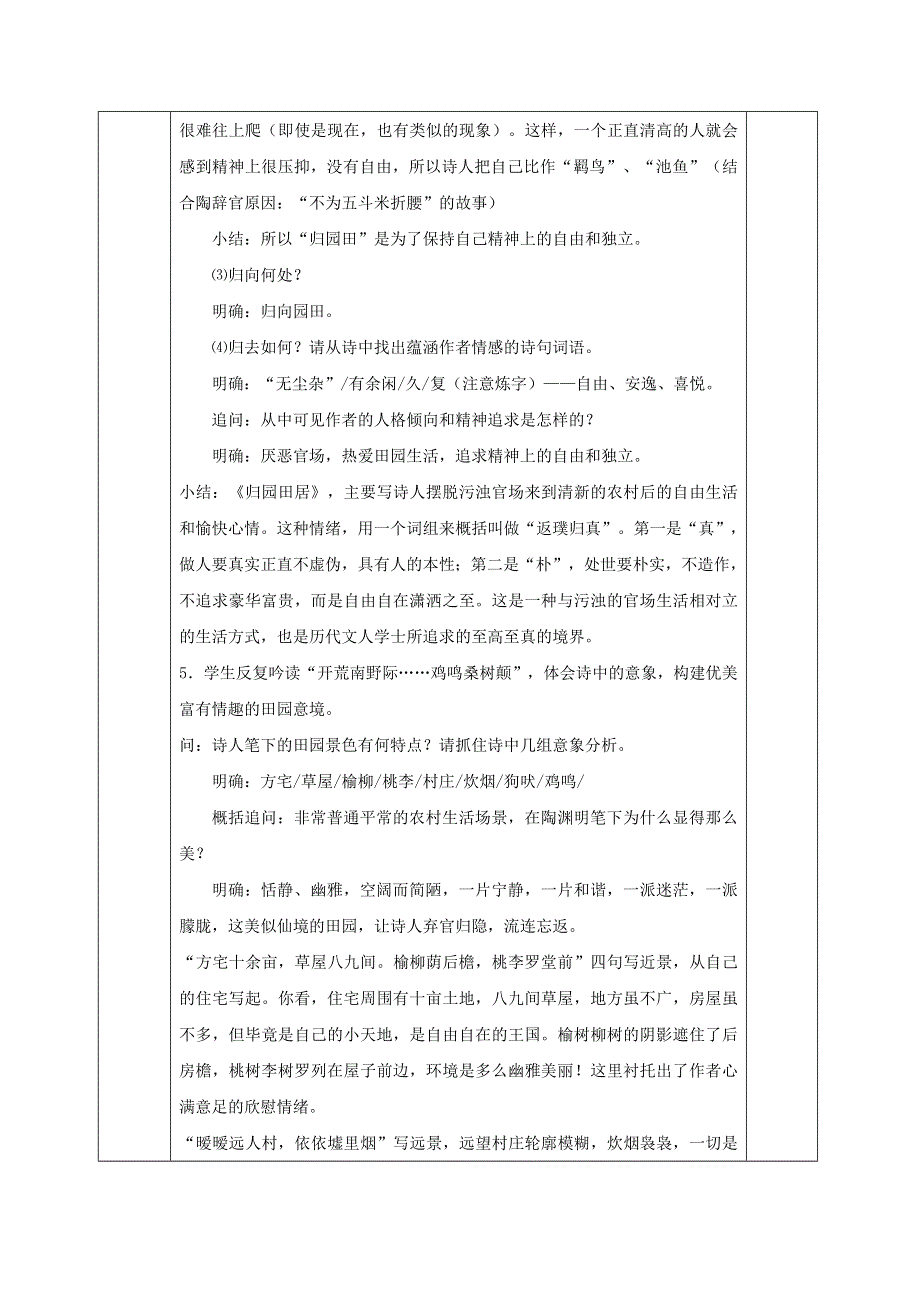 很难往上爬（即使是现在，也有类似的现象）。这样，一个正直清高的人就会感到精神上很压抑，没有自由，所以诗人把自己比作“羁鸟”、“池鱼”（结合陶辞官原因：“不为五斗米折腰”的故事）

小结：所以“归园田”是为了保持自己精神上的自由和独立。

⑶归向何处？

明确：归向园田。

⑷归去如何？请从诗中找出蕴涵作者情感的诗句词语。

明确：“无尘杂”/有余闲/久/复（注意炼字）——自由、安逸、喜悦。

追问：从中可见作者的人格倾向和精神追求是怎样的？

明确：厌恶官场，热爱田园生活，追求精神上的自由和独立。

小结：《归园田居》，主要写诗人摆脱污浊官场来到清新的农村后的自由生活和愉快心情。这种情绪，用一个词组来概括叫做“返璞归真”。第一是“真”，做人要真实正直不虚伪，具有人的本性；第二是“朴”，处世要朴实，不造作，不追求豪华富贵，而是自由自在潇洒之至。这是一种与污浊的官场生活相对立的生活方式，也是历代文人学士所追求的至高至真的境界。

5．学生反复吟读“开荒南野际……鸡鸣桑树颠”，体会诗中的意象，构建优美富有情趣的田园意境。

问：诗人笔下的田园景色有何特点？请抓住诗中几组意象分析。

明确：方宅/草屋/榆柳/桃李/村庄/炊烟/狗吠/鸡鸣/

概括追问：非常普通平常的农村生活场景，在陶渊明笔下为什么显得那么美？

明确：恬静、幽雅，空阔而简陋，一片宁静，一片和谐，一派迷茫，一派朦胧，这美似仙境的田园，让诗人弃官归隐，流连忘返。

“方宅十余亩，草屋八九间。榆柳荫后檐，桃李罗堂前”四句写近景，从自己的住宅写起。你看，住宅周围有十亩土地，八九间草屋，地方虽不广，房屋虽不多，但毕竟是自己的小天地，是自由自在的王国。榆树柳树的阴影遮住了后房檐，桃树李树罗列在屋子前边，环境是多么幽雅美丽！这里衬托出了作者心满意足的欣慰情绪。

“暧暧远人村，依依墟里烟”写远景，远望村庄轮廓模糊，炊烟袅袅，一切是